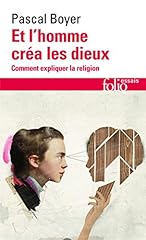 Pascal Boyer
Et l'homme créa les dieux
Comment expliquer la religion
folio essais